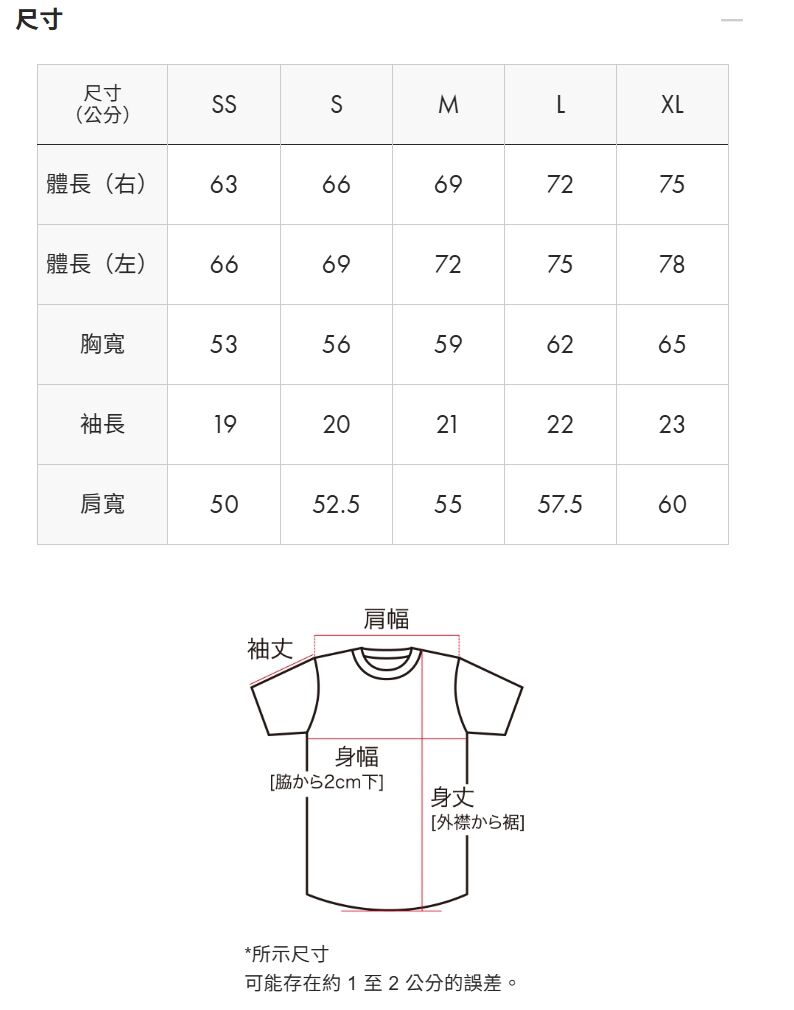 尺寸

| 尺寸（公分） | SS | S | M | L | XL |
|---|---|---|---|---|---|
| 體長（右） | 63 | 66 | 69 | 72 | 75 |
| 體長（左） | 66 | 69 | 72 | 75 | 78 |
| 胸寬 | 53 | 56 | 59 | 62 | 65 |
| 袖長 | 19 | 20 | 21 | 22 | 23 |
| 肩寬 | 50 | 52.5 | 55 | 57.5 | 60 |

肩幅
袖丈
身幅
[脇から2cm下]
身丈
[外襟から裾]

*所示尺寸
可能存在約 1 至 2 公分的誤差。